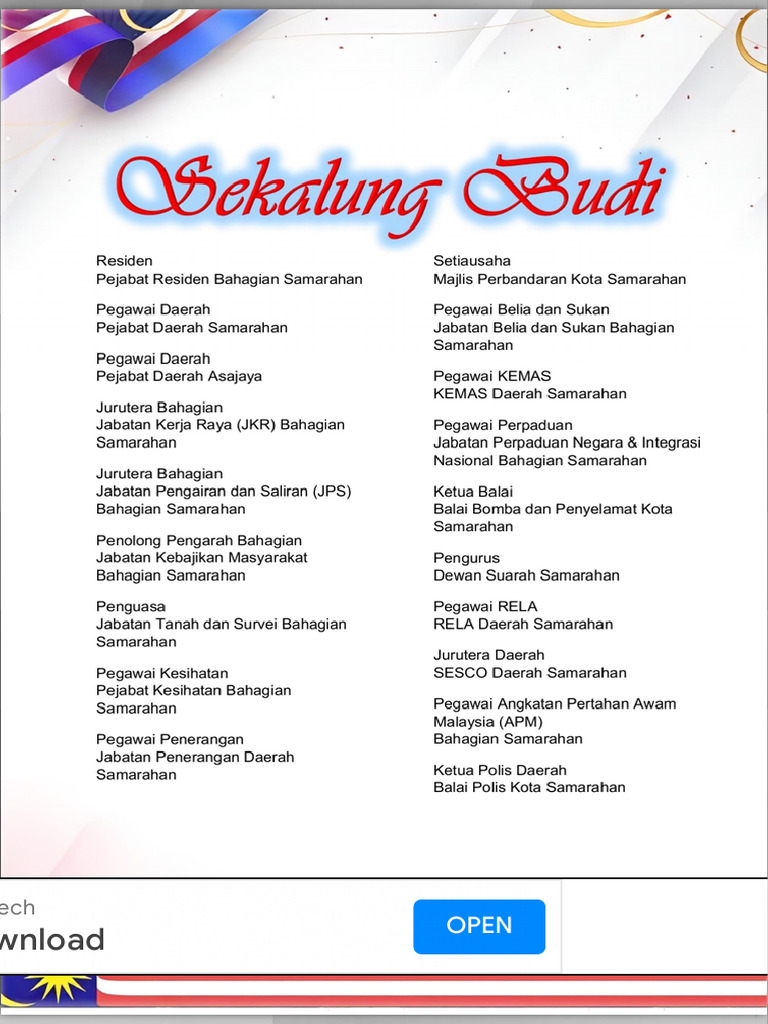 Sekalung Budi

Residen
Pejabat Residen Bahagian Samarahan

Pegawai Daerah
Pejabat Daerah Samarahan

Pegawai Daerah
Pejabat Daerah Asajaya

Jurutera Bahagian
Jabatan Kerja Raya (JKR) Bahagian Samarahan

Jurutera Bahagian
Jabatan Pengairan dan Saliran (JPS) Bahagian Samarahan

Penolong Pengarah Bahagian
Jabatan Kebajikan Masyarakat Bahagian Samarahan

Penguasa
Jabatan Tanah dan Survei Bahagian Samarahan

Pegawai Kesihatan
Pejabat Kesihatan Bahagian Samarahan

Pegawai Penerangan
Jabatan Penerangan Daerah Samarahan

Setiausaha
Majlis Perbandaran Kota Samarahan

Pegawai Belia dan Sukan
Jabatan Belia dan Sukan Bahagian Samarahan

Pegawai KEMAS
KEMAS Daerah Samarahan

Pegawai Perpaduan
Jabatan Perpaduan Negara & Integrasi Nasional Bahagian Samarahan

Ketua Balai
Balai Bomba dan Penyelamat Kota Samarahan

Pengurus
Dewan Suarah Samarahan

Pegawai RELA
RELA Daerah Samarahan

Jurutera Daerah
SESCO Daerah Samarahan

Pegawai Angkatan Pertahan Awam Malaysia (APM)
Bahagian Samarahan

Ketua Polis Daerah
Balai Polis Kota Samarahan

ech
wnload

OPEN